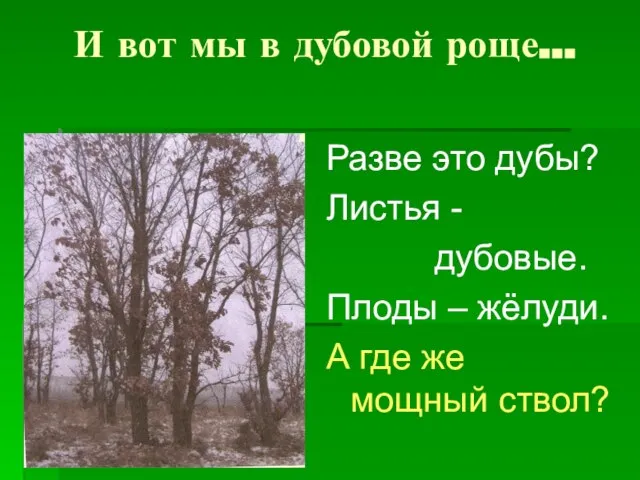 И вот мы в дубовой роще...

Разве это дубы?
Листья -
дубовые.
Плоды – жёлуди.
А где же
мощный ствол?